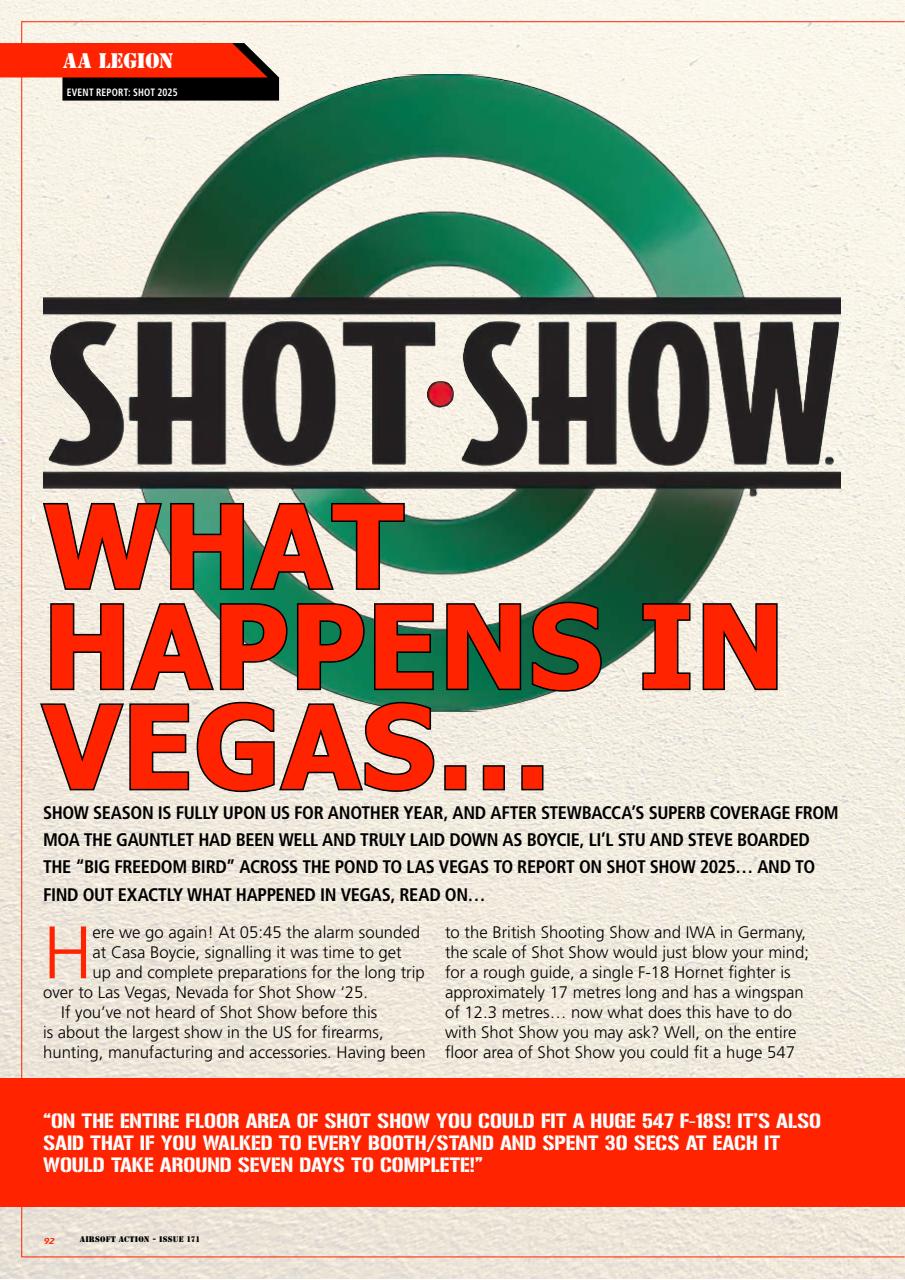 AA LEGION

EVENT REPORT: SHOT 2025

SHOT·SHOW

WHAT HAPPENS IN VEGAS...

SHOW SEASON IS FULLY UPON US FOR ANOTHER YEAR, AND AFTER STEWBACCA'S SUPERB COVERAGE FROM MOA THE GAUNTLET HAD BEEN WELL AND TRULY LAID DOWN AS BOYCIE, LI'L STU AND STEVE BOARDED THE "BIG FREEDOM BIRD" ACROSS THE POND TO LAS VEGAS TO REPORT ON SHOT SHOW 2025… AND TO FIND OUT EXACTLY WHAT HAPPENED IN VEGAS, READ ON…

Here we go again! At 05:45 the alarm sounded at Casa Boycie, signalling it was time to get up and complete preparations for the long trip over to Las Vegas, Nevada for Shot Show '25.

If you've not heard of Shot Show before this is about the largest show in the US for firearms, hunting, manufacturing and accessories. Having been to the British Shooting Show and IWA in Germany, the scale of Shot Show would just blow your mind; for a rough guide, a single F-18 Hornet fighter is approximately 17 metres long and has a wingspan of 12.3 metres… now what does this have to do with Shot Show you may ask? Well, on the entire floor area of Shot Show you could fit a huge 547

"ON THE ENTIRE FLOOR AREA OF SHOT SHOW YOU COULD FIT A HUGE 547 F-18S! IT'S ALSO SAID THAT IF YOU WALKED TO EVERY BOOTH/STAND AND SPENT 30 SECS AT EACH IT WOULD TAKE AROUND SEVEN DAYS TO COMPLETE!"

92 AIRSOFT ACTION - ISSUE 171